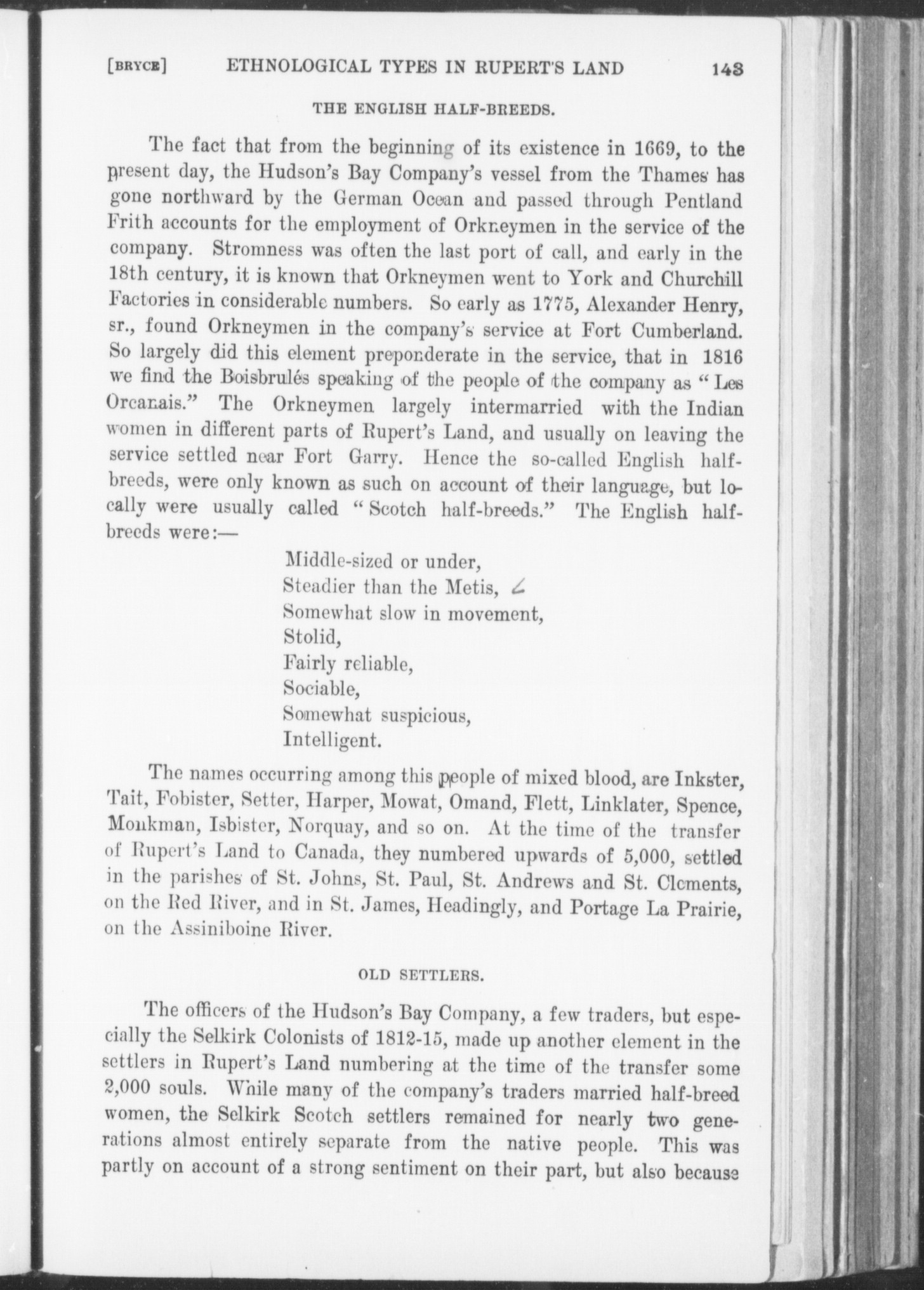 [BRYCE] ETHNOLOGICAL TYPES IN RUPERT'S LAND 143

THE ENGLISH HALF-BREEDS.

The fact that from the beginning of its existence in 1669, to the present day, the Hudson's Bay Company's vessel from the Thames has gone northward by the German Ocean and passed through Pentland Frith accounts for the employment of Orkneymen in the service of the company. Stromness was often the last port of call, and early in the 18th century, it is known that Orkneymen went to York and Churchill Factories in considerable numbers. So early as 1775, Alexander Henry, sr., found Orkneymen in the company's service at Fort Cumberland. So largely did this element preponderate in the service, that in 1816 we find the Boisbrulés speaking of the people of the company as "Les Orcanais." The Orkneymen largely intermarried with the Indian women in different parts of Rupert's Land, and usually on leaving the service settled near Fort Garry. Hence the so-called English half-breeds, were only known as such on account of their language, but locally were usually called "Scotch half-breeds." The English half-breeds were:—

Middle-sized or under,
Steadier than the Metis,
Somewhat slow in movement,
Stolid,
Fairly reliable,
Sociable,
Somewhat suspicious,
Intelligent.

The names occurring among this people of mixed blood, are Inkster, Tait, Fobister, Setter, Harper, Mowat, Omand, Flett, Linklater, Spence, Monkman, Isbister, Norquay, and so on. At the time of the transfer of Rupert's Land to Canada, they numbered upwards of 5,000, settled in the parishes of St. Johns, St. Paul, St. Andrews and St. Clements, on the Red River, and in St. James, Headingly, and Portage La Prairie, on the Assiniboine River.

OLD SETTLERS.

The officers of the Hudson's Bay Company, a few traders, but especially the Selkirk Colonists of 1812-15, made up another element in the settlers in Rupert's Land numbering at the time of the transfer some 2,000 souls. While many of the company's traders married half-breed women, the Selkirk Scotch settlers remained for nearly two generations almost entirely separate from the native people. This was partly on account of a strong sentiment on their part, but also because